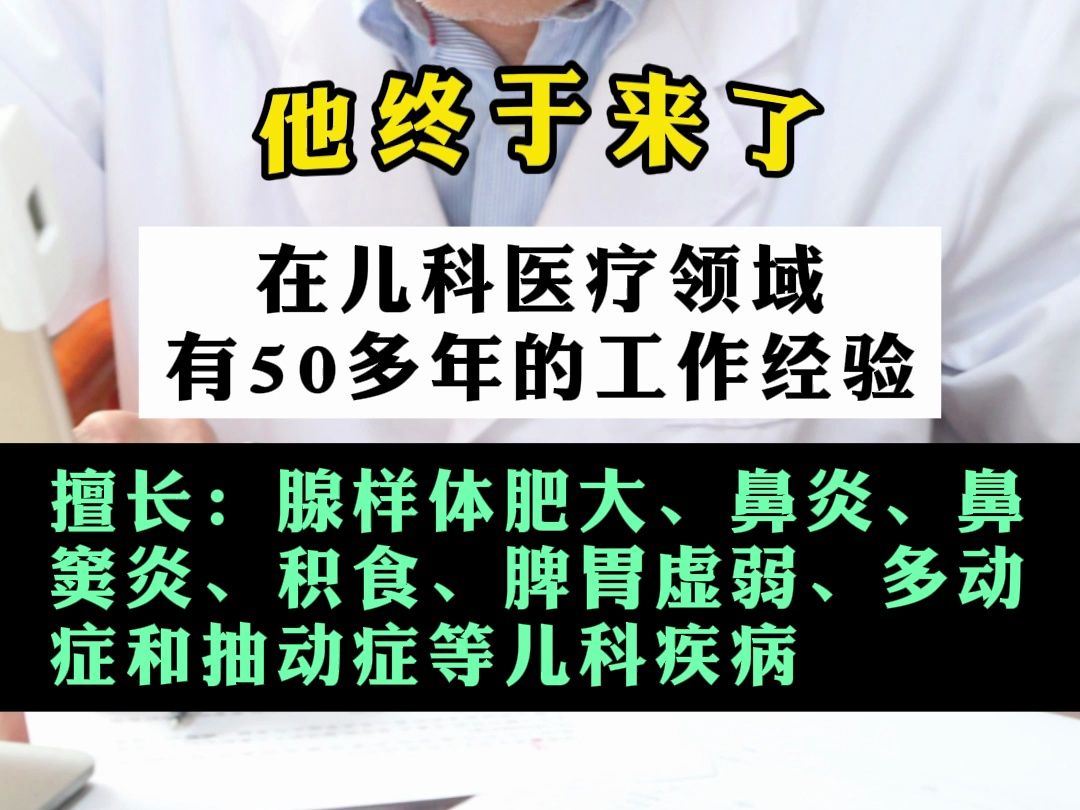 他终于来了

在儿科医疗领域
有50多年的工作经验

擅长：腺样体肥大、鼻炎、鼻窦炎、积食、脾胃虚弱、多动症和抽动症等儿科疾病